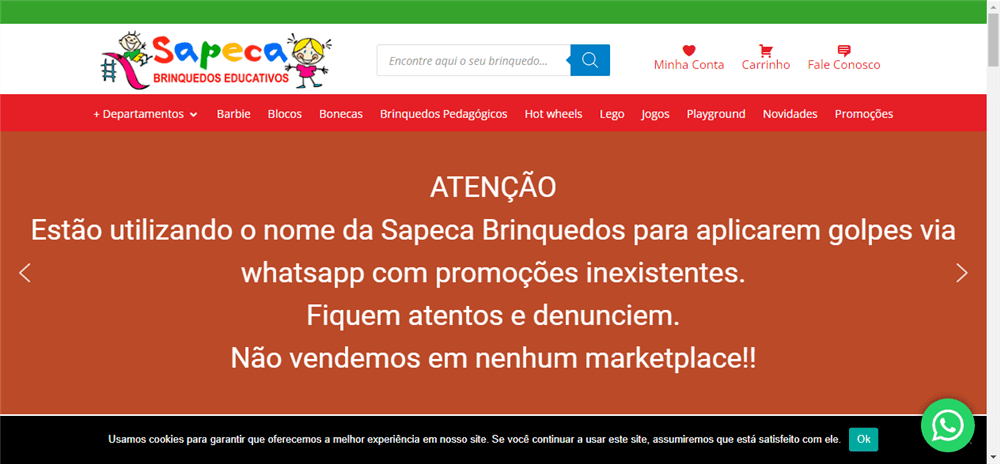 Sapeca
BRINQUEDOS EDUCATIVOS

Encontre aqui o seu brinquedo...

Minha Conta Carrinho Fale Conosco

+ Departamentos Barbie Blocos Bonecas Brinquedos Pedagógicos Hot wheels Lego Jogos Playground Novidades Promoções

ATENÇÃO
Estão utilizando o nome da Sapeca Brinquedos para aplicarem golpes via whatsapp com promoções inexistentes.
Fiquem atentos e denunciem.
Não vendemos em nenhum marketplace!!

Usamos cookies para garantir que oferecemos a melhor experiência em nosso site. Se você continuar a usar este site, assumiremos que está satisfeito com ele. Ok